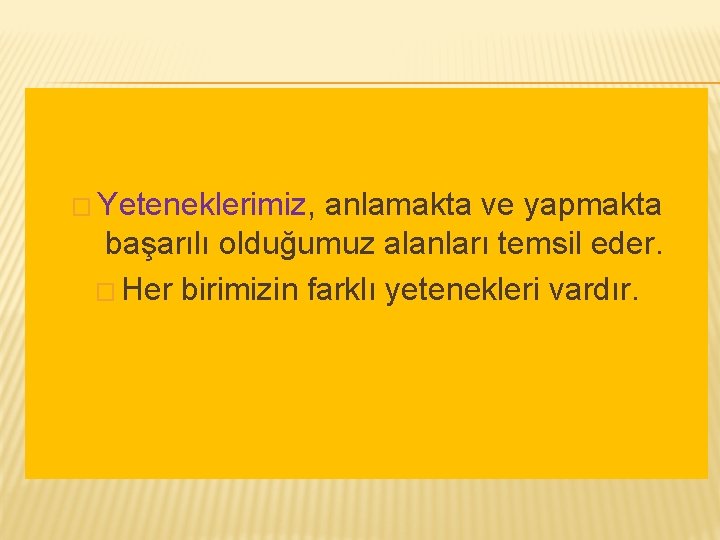 Yeteneklerimiz, anlamakta ve yapmakta başarılı olduğumuz alanları temsil eder.

Her birimizin farklı yetenekleri vardır.